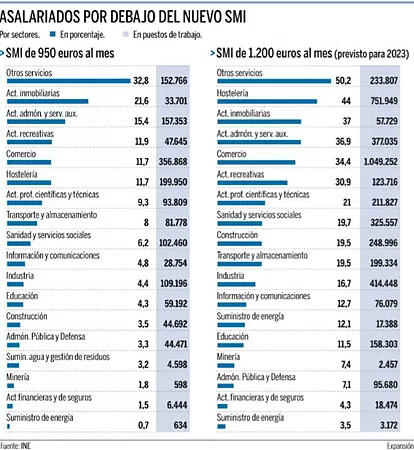 ASALARIADOS POR DEBAJO DEL NUEVO SMI

Por sectores. En porcentaje. En puestos de trabajo.

> SMI de 950 euros al mes

| | | |
|---|---|---|
| Otros servicios | 32,8 | 152.766 |
| Act. inmobiliarias | 21,6 | 33.701 |
| Act. admón. y serv. aux. | 15,4 | 157.353 |
| Act. recreativas | 11,9 | 47.645 |
| Comercio | 11,7 | 356.868 |
| Hostelería | 11,7 | 199.950 |
| Act. prof. científicas y técnicas | 9,3 | 93.809 |
| Transporte y almacenamiento | 8 | 81.778 |
| Sanidad y servicios sociales | 6,2 | 102.460 |
| Información y comunicaciones | 4,8 | 28.754 |
| Industria | 4,4 | 109.196 |
| Educación | 4,3 | 59.192 |
| Construcción | 3,5 | 44.692 |
| Admón. Pública y Defensa | 3,3 | 44.471 |
| Sumin. agua y gestión de residuos | 3,2 | 4.598 |
| Minería | 1,8 | 598 |
| Act financieras y de seguros | 1,5 | 6.444 |
| Suministro de energía | 0,7 | 634 |

> SMI de 1.200 euros al mes (previsto para 2023)

| | | |
|---|---|---|
| Otros servicios | 50,2 | 233.807 |
| Hostelería | 44 | 751.949 |
| Act. inmobiliarias | 37 | 57.729 |
| Act. admón. y serv. aux. | 36,9 | 377.035 |
| Comercio | 34,4 | 1.049.252 |
| Act. recreativas | 30,9 | 123.716 |
| Act. prof. científicas y técnicas | 21 | 211.827 |
| Sanidad y servicios sociales | 19,7 | 325.557 |
| Construcción | 19,5 | 248.996 |
| Transporte y almacenamiento | 19,5 | 199.334 |
| Industria | 16,7 | 414.448 |
| Información y comunicaciones | 12,7 | 76.079 |
| Suministro de energía | 12,1 | 17.388 |
| Educación | 11,5 | 158.303 |
| Minería | 7,4 | 2.457 |
| Admón. Pública y Defensa | 7,1 | 95.680 |
| Act. financieras y de seguros | 4,3 | 18.474 |
| Suministro de energía | 3,5 | 3.172 |

Fuente: INE

Expansión